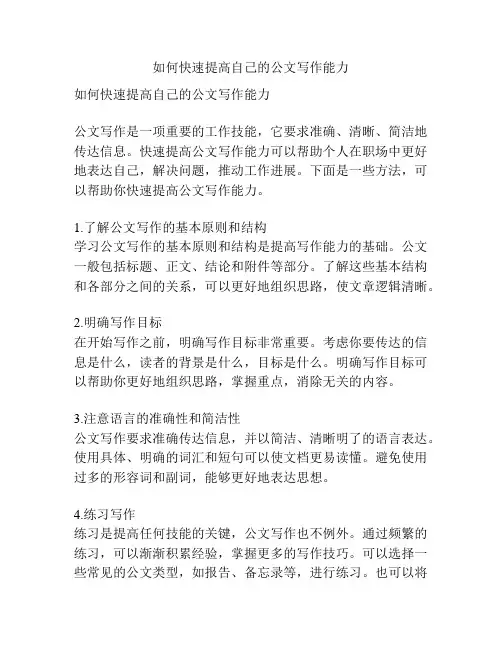 如何快速提高自己的公文写作能力

如何快速提高自己的公文写作能力

公文写作是一项重要的工作技能，它要求准确、清晰、简洁地传达信息。快速提高公文写作能力可以帮助个人在职场中更好地表达自己，解决问题，推动工作进展。下面是一些方法，可以帮助你快速提高公文写作能力。

1.了解公文写作的基本原则和结构
学习公文写作的基本原则和结构是提高写作能力的基础。公文一般包括标题、正文、结论和附件等部分。了解这些基本结构和各部分之间的关系，可以更好地组织思路，使文章逻辑清晰。

2.明确写作目标
在开始写作之前，明确写作目标非常重要。考虑你要传达的信息是什么，读者的背景是什么，目标是什么。明确写作目标可以帮助你更好地组织思路，掌握重点，消除无关的内容。

3.注意语言的准确性和简洁性
公文写作要求准确传达信息，并以简洁、清晰明了的语言表达。使用具体、明确的词汇和短句可以使文档更易读懂。避免使用过多的形容词和副词，能够更好地表达思想。

4.练习写作
练习是提高任何技能的关键，公文写作也不例外。通过频繁的练习，可以渐渐积累经验，掌握更多的写作技巧。可以选择一些常见的公文类型，如报告、备忘录等，进行练习。也可以将